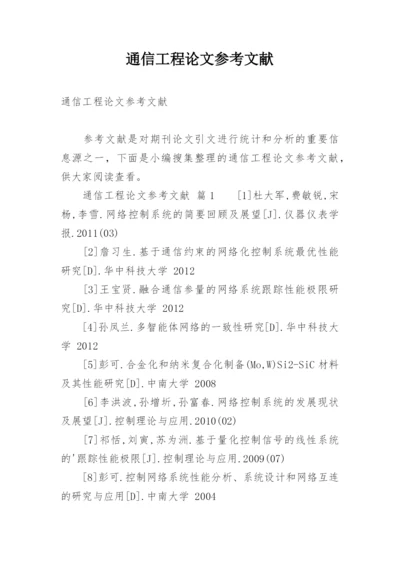 通信工程论文参考文献

通信工程论文参考文献

参考文献是对期刊论文引文进行统计和分析的重要信息源之一，下面是小编搜集整理的通信工程论文参考文献，供大家阅读查看。

通信工程论文参考文献 篇1 [1]杜大军,费敏锐,宋杨,李雪.网络控制系统的简要回顾及展望[J].仪器仪表学报.2011(03)

[2]詹习生.基于通信约束的网络化控制系统最优性能研究[D].华中科技大学 2012

[3]王宝贤.融合通信参量的网络系统跟踪性能极限研究[D].华中科技大学 2012

[4]孙凤兰.多智能体网络的一致性研究[D].华中科技大学 2012

[5]彭可.合金化和纳米复合化制备(Mo,W)Si2-SiC材料及其性能研究[D].中南大学 2008

[6]李洪波,孙增圻,孙富春.网络控制系统的发展现状及展望[J].控制理论与应用.2010(02)

[7]祁恬,刘寅,苏为洲.基于量化控制信号的线性系统的'跟踪性能极限[J].控制理论与应用.2009(07)

[8]彭可.控制网络系统性能分析、系统设计和网络互连的研究与应用[D].中南大学 2004